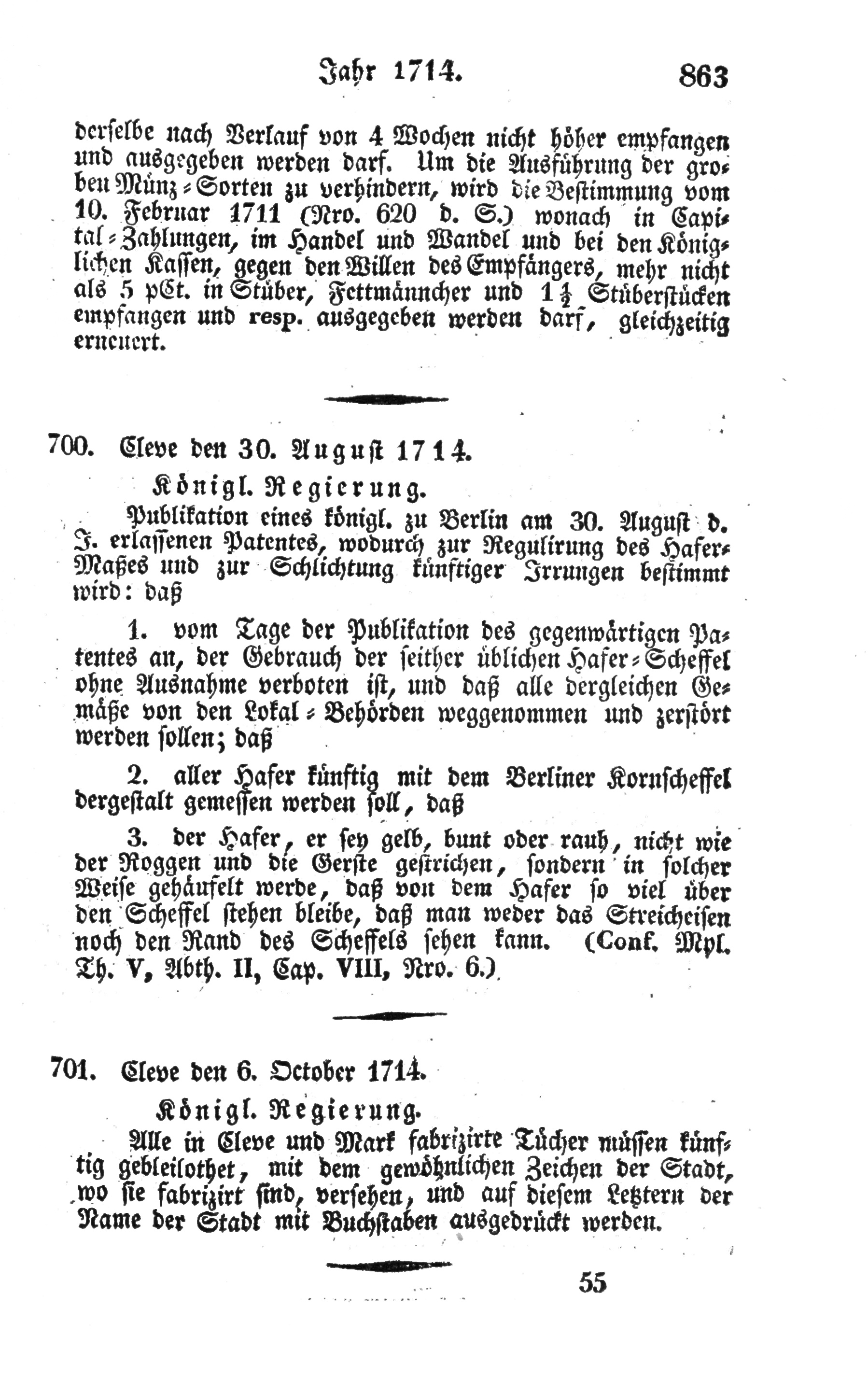 Jahr 1714. 863

derselbe nach Verlauf von 4 Wochen nicht höher empfangen und ausgegeben werden darf. Um die Ausführung der groben Münz-Sorten zu verhindern, wird die Bestimmung vom 10. Februar 1711 (Nro. 620 d. S.) wonach in Capital-Zahlungen, im Handel und Wandel und bei den Königlichen Kassen, gegen den Willen des Empfängers, mehr nicht als 5 pCt. in Stüber, Fettmänncher und $1\frac{1}{2}$ Stüberstücken empfangen und resp. ausgegeben werden darf, gleichzeitig erneuert.

700. Cleve den 30. August 1714.

Königl. Regierung.

Publikation eines königl. zu Berlin am 30. August d. J. erlassenen Patentes, wodurch zur Regulirung des Hafer-Maßes und zur Schlichtung künftiger Irrungen bestimmt wird: daß

1. vom Tage der Publikation des gegenwärtigen Patentes an, der Gebrauch der seither üblichen Hafer-Scheffel ohne Ausnahme verboten ist, und daß alle dergleichen Gemäße von den Lokal-Behörden weggenommen und zerstört werden sollen; daß

2. aller Hafer künftig mit dem Berliner Kornscheffel dergestalt gemessen werden soll, daß

3. der Hafer, er sey gelb, bunt oder rauh, nicht wie der Roggen und die Gerste gestrichen, sondern in solcher Weise gehäufelt werde, daß von dem Hafer so viel über den Scheffel stehen bleibe, daß man weder das Streicheisen noch den Rand des Scheffels sehen kann. (Conf. Myl. Th. V, Abth. II, Cap. VIII, Nro. 6.)

701. Cleve den 6. October 1714.

Königl. Regierung.

Alle in Cleve und Mark fabrizirte Tücher müssen künftig gebleilothet, mit dem gewöhnlichen Zeichen der Stadt, wo sie fabrizirt sind, versehen, und auf diesem Letztern der Name der Stadt mit Buchstaben ausgedrückt werden.

55